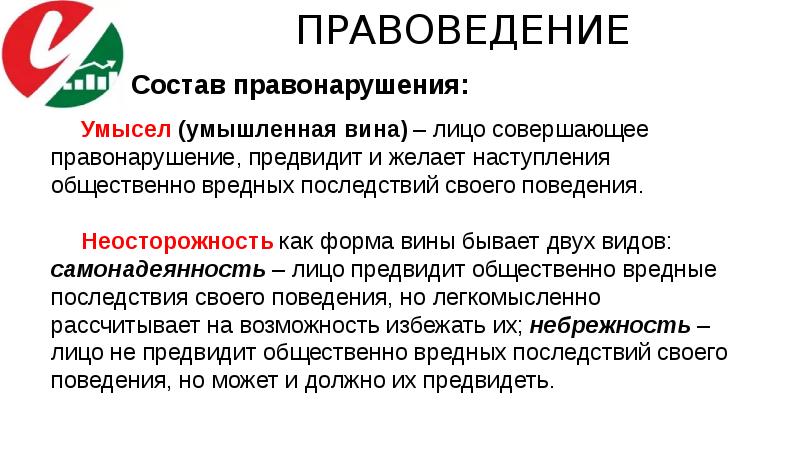 ПРАВОВЕДЕНИЕ

Состав правонарушения:

Умысел (умышленная вина) – лицо совершающее правонарушение, предвидит и желает наступления общественно вредных последствий своего поведения.

Неосторожность как форма вины бывает двух видов: самонадеянность – лицо предвидит общественно вредные последствия своего поведения, но легкомысленно рассчитывает на возможность избежать их; небрежность – лицо не предвидит общественно вредных последствий своего поведения, но может и должно их предвидеть.